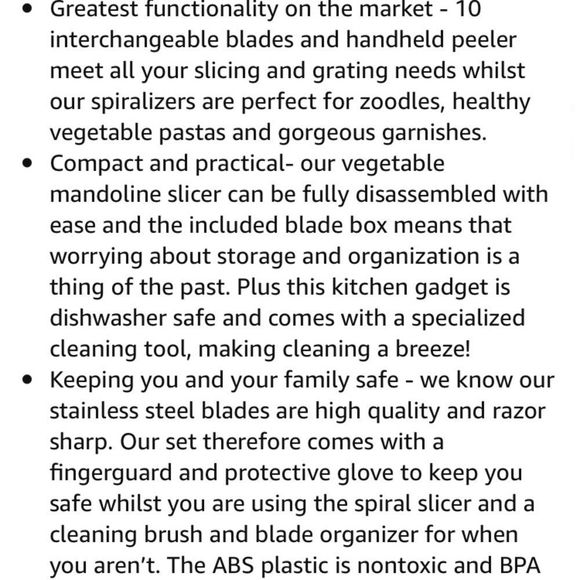 • Greatest functionality on the market - 10 interchangeable blades and handheld peeler meet all your slicing and grating needs whilst our spiralizers are perfect for zoodles, healthy vegetable pastas and gorgeous garnishes.
• Compact and practical- our vegetable mandoline slicer can be fully disassembled with ease and the included blade box means that worrying about storage and organization is a thing of the past. Plus this kitchen gadget is dishwasher safe and comes with a specialized cleaning tool, making cleaning a breeze!
• Keeping you and your family safe - we know our stainless steel blades are high quality and razor sharp. Our set therefore comes with a fingerguard and protective glove to keep you safe whilst you are using the spiral slicer and a cleaning brush and blade organizer for when you aren't. The ABS plastic is nontoxic and BPA